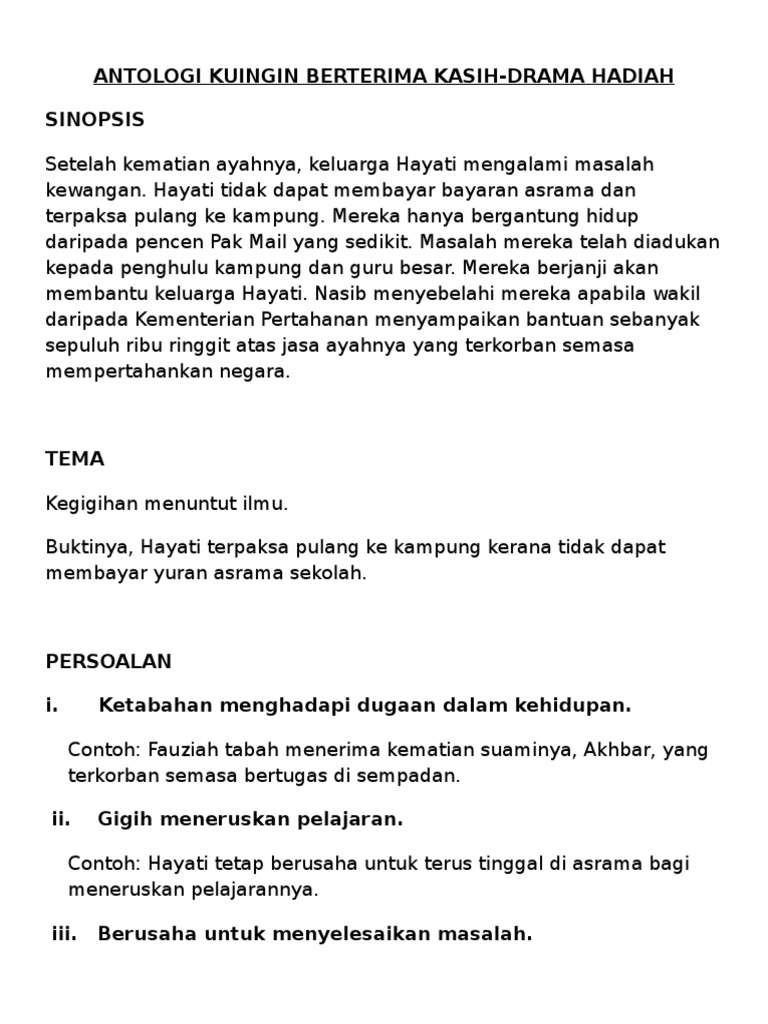 ANTOLOGI KUINGIN BERTERIMA KASIH-DRAMA HADIAH

SINOPSIS

Setelah kematian ayahnya, keluarga Hayati mengalami masalah kewangan. Hayati tidak dapat membayar bayaran asrama dan terpaksa pulang ke kampung. Mereka hanya bergantung hidup daripada pencen Pak Mail yang sedikit. Masalah mereka telah diadukan kepada penghulu kampung dan guru besar. Mereka berjanji akan membantu keluarga Hayati. Nasib menyebelahi mereka apabila wakil daripada Kementerian Pertahanan menyampaikan bantuan sebanyak sepuluh ribu ringgit atas jasa ayahnya yang terkorban semasa mempertahankan negara.

TEMA

Kegigihan menuntut ilmu.

Buktinya, Hayati terpaksa pulang ke kampung kerana tidak dapat membayar yuran asrama sekolah.

PERSOALAN

i. Ketabahan menghadapi dugaan dalam kehidupan.

Contoh: Fauziah tabah menerima kematian suaminya, Akhbar, yang terkorban semasa bertugas di sempadan.

ii. Gigih meneruskan pelajaran.

Contoh: Hayati tetap berusaha untuk terus tinggal di asrama bagi meneruskan pelajarannya.

iii. Berusaha untuk menyelesaikan masalah.